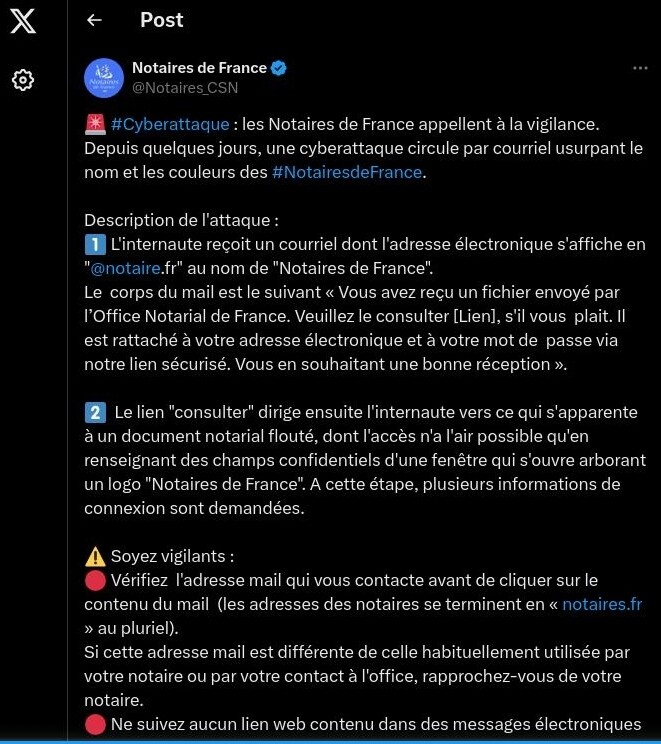 Post

Notaires de France
@Notaires_CSN

🚨 #Cyberattaque : les Notaires de France appellent à la vigilance. Depuis quelques jours, une cyberattaque circule par courriel usurpant le nom et les couleurs des #NotairesdeFrance.

Description de l'attaque :
1️⃣ L'internaute reçoit un courriel dont l'adresse électronique s'affiche en "@notaire.fr" au nom de "Notaires de France".
Le corps du mail est le suivant « Vous avez reçu un fichier envoyé par l'Office Notarial de France. Veuillez le consulter [Lien], s'il vous plait. Il est rattaché à votre adresse électronique et à votre mot de passe via notre lien sécurisé. Vous en souhaitant une bonne réception ».

2️⃣ Le lien "consulter" dirige ensuite l'internaute vers ce qui s'apparente à un document notarial flouté, dont l'accès n'a l'air possible qu'en renseignant des champs confidentiels d'une fenêtre qui s'ouvre arborant un logo "Notaires de France". A cette étape, plusieurs informations de connexion sont demandées.

⚠️ Soyez vigilants :
🔴 Vérifiez l'adresse mail qui vous contacte avant de cliquer sur le contenu du mail (les adresses des notaires se terminent en « notaires.fr » au pluriel).
Si cette adresse mail est différente de celle habituellement utilisée par votre notaire ou par votre contact à l'office, rapprochez-vous de votre notaire.
🔴 Ne suivez aucun lien web contenu dans des messages électroniques